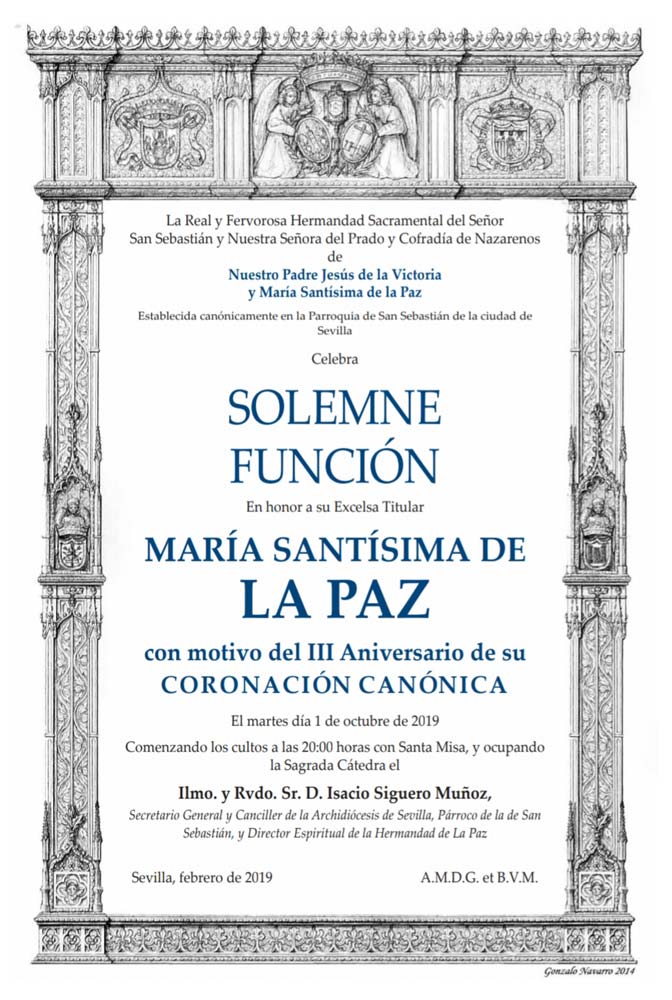 La Real y Fervorosa Hermandad Sacramental del Señor San Sebastián y Nuestra Señora del Prado y Cofradía de Nazarenos de
Nuestro Padre Jesús de la Victoria y María Santísima de la Paz

Establecida canónicamente en la Parroquia de San Sebastián de la ciudad de Sevilla

Celebra

SOLEMNE FUNCIÓN

En honor a su Excelsa Titular

MARÍA SANTÍSIMA DE LA PAZ

con motivo del III Aniversario de su CORONACIÓN CANÓNICA

El martes día 1 de octubre de 2019

Comenzando los cultos a las 20:00 horas con Santa Misa, y ocupando la Sagrada Cátedra el

Ilmo. y Rvdo. Sr. D. Isacio Siguero Muñoz,

Secretario General y Canciller de la Archidiócesis de Sevilla, Párroco de la de San Sebastián, y Director Espiritual de la Hermandad de La Paz

Sevilla, febrero de 2019

A.M.D.G. et B.V.M.

Gonzalo Navarro 2014